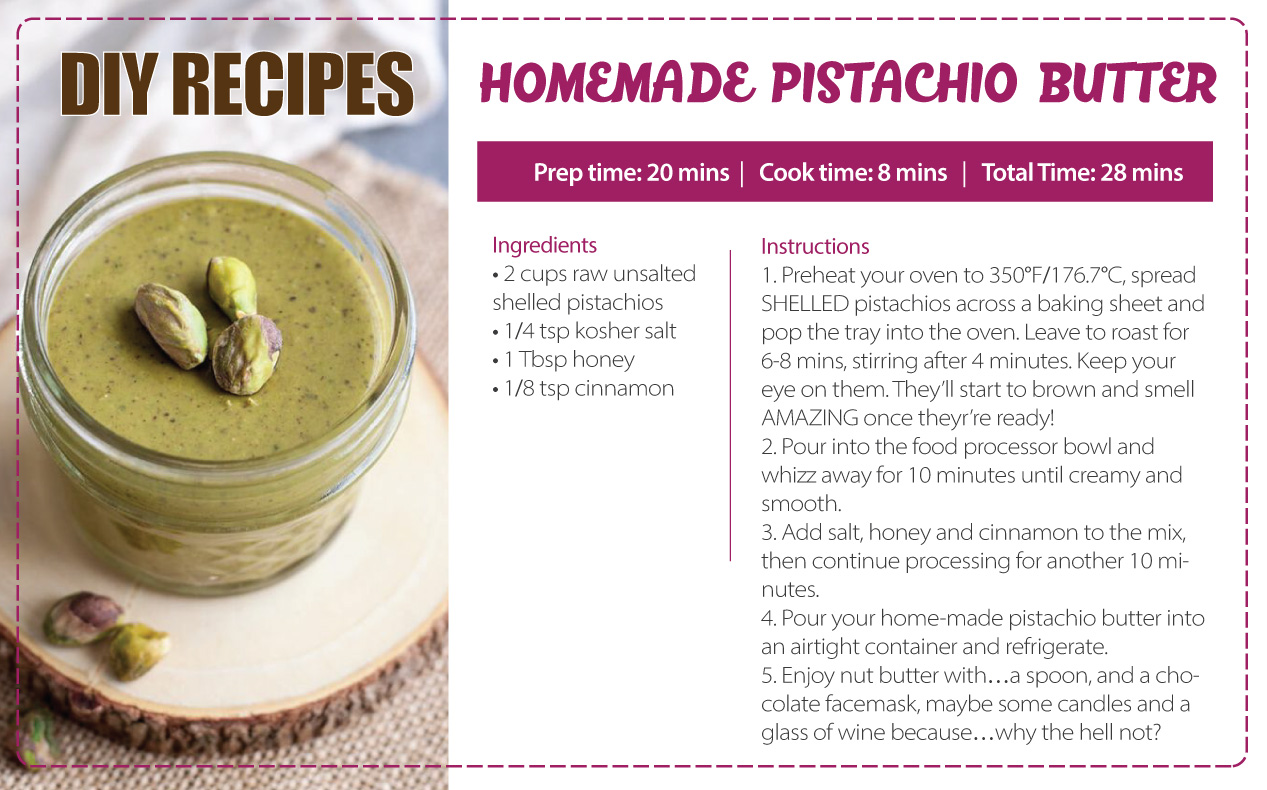 DIY RECIPES

HOMEMADE PISTACHIO BUTTER

Prep time: 20 mins | Cook time: 8 mins | Total Time: 28 mins

Ingredients
• 2 cups raw unsalted shelled pistachios
• 1/4 tsp kosher salt
• 1 Tbsp honey
• 1/8 tsp cinnamon

Instructions
1. Preheat your oven to 350°F/176.7°C, spread SHELLED pistachios across a baking sheet and pop the tray into the oven. Leave to roast for 6-8 mins, stirring after 4 minutes. Keep your eye on them. They'll start to brown and smell AMAZING once theyr're ready!
2. Pour into the food processor bowl and whizz away for 10 minutes until creamy and smooth.
3. Add salt, honey and cinnamon to the mix, then continue processing for another 10 minutes.
4. Pour your home-made pistachio butter into an airtight container and refrigerate.
5. Enjoy nut butter with…a spoon, and a chocolate facemask, maybe some candles and a glass of wine because…why the hell not?